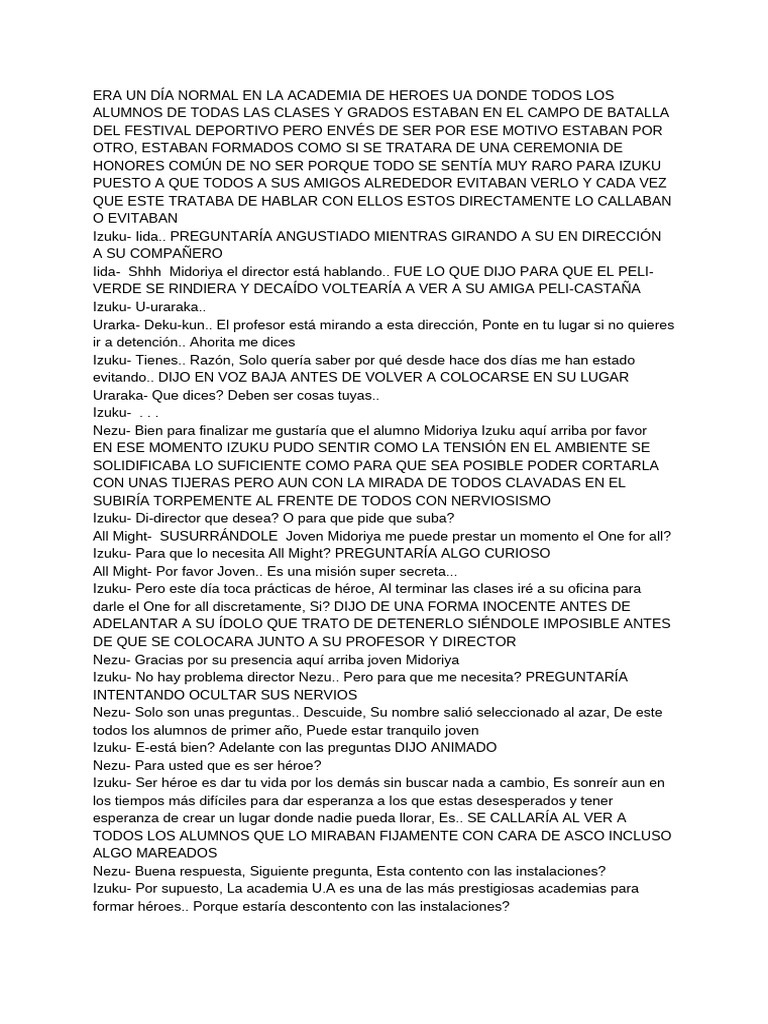 ERA UN DÍA NORMAL EN LA ACADEMIA DE HEROES UA DONDE TODOS LOS ALUMNOS DE TODAS LAS CLASES Y GRADOS ESTABAN EN EL CAMPO DE BATALLA DEL FESTIVAL DEPORTIVO PERO ENVÉS DE SER POR ESE MOTIVO ESTABAN POR OTRO, ESTABAN FORMADOS COMO SI SE TRATARA DE UNA CEREMONIA DE HONORES COMÚN DE NO SER PORQUE TODO SE SENTÍA MUY RARO PARA IZUKU PUESTO A QUE TODOS A SUS AMIGOS ALREDEDOR EVITABAN VERLO Y CADA VEZ QUE ESTE TRATABA DE HABLAR CON ELLOS ESTOS DIRECTAMENTE LO CALLABAN O EVITABAN
Izuku- Iida.. PREGUNTARÍA ANGUSTIADO MIENTRAS GIRANDO A SU EN DIRECCIÓN A SU COMPAÑERO
Iida- Shhh Midoriya el director está hablando.. FUE LO QUE DIJO PARA QUE EL PELI-VERDE SE RINDIERA Y DECAÍDO VOLTEARÍA A VER A SU AMIGA PELI-CASTAÑA
Izuku- U-uraraka..
Urarka- Deku-kun.. El profesor está mirando a esta dirección, Ponte en tu lugar si no quieres ir a detención.. Ahorita me dices
Izuku- Tienes.. Razón, Solo quería saber por qué desde hace dos días me han estado evitando.. DIJO EN VOZ BAJA ANTES DE VOLVER A COLOCARSE EN SU LUGAR
Uraraka- Que dices? Deben ser cosas tuyas..
Izuku- . . .
Nezu- Bien para finalizar me gustaría que el alumno Midoriya Izuku aquí arriba por favor
EN ESE MOMENTO IZUKU PUDO SENTIR COMO LA TENSIÓN EN EL AMBIENTE SE SOLIDIFICABA LO SUFICIENTE COMO PARA QUE SEA POSIBLE PODER CORTARLA CON UNAS TIJERAS PERO AUN CON LA MIRADA DE TODOS CLAVADAS EN EL SUBIRÍA TORPEMENTE AL FRENTE DE TODOS CON NERVIOSISMO
Izuku- Di-director que desea? O para que pide que suba?
All Might- SUSURRÁNDOLE Joven Midoriya me puede prestar un momento el One for all?
Izuku- Para que lo necesita All Might? PREGUNTARÍA ALGO CURIOSO
All Might- Por favor Joven.. Es una misión super secreta...
Izuku- Pero este día toca prácticas de héroe, Al terminar las clases iré a su oficina para darle el One for all discretamente, Si? DIJO DE UNA FORMA INOCENTE ANTES DE ADELANTAR A SU ÍDOLO QUE TRATO DE DETENERLO SIÉNDOLE IMPOSIBLE ANTES DE QUE SE COLOCARA JUNTO A SU PROFESOR Y DIRECTOR
Nezu- Gracias por su presencia aquí arriba joven Midoriya
Izuku- No hay problema director Nezu.. Pero para que me necesita? PREGUNTARÍA INTENTANDO OCULTAR SUS NERVIOS
Nezu- Solo son unas preguntas.. Descuide, Su nombre salió seleccionado al azar, De este todos los alumnos de primer año, Puede estar tranquilo joven
Izuku- E-está bien? Adelante con las preguntas DIJO ANIMADO
Nezu- Para usted que es ser héroe?
Izuku- Ser héroe es dar tu vida por los demás sin buscar nada a cambio, Es sonreír aun en los tiempos más difíciles para dar esperanza a los que estas desesperados y tener esperanza de crear un lugar donde nadie pueda llorar, Es.. SE CALLARÍA AL VER A TODOS LOS ALUMNOS QUE LO MIRABAN FIJAMENTE CON CARA DE ASCO INCLUSO ALGO MAREADOS
Nezu- Buena respuesta, Siguiente pregunta, Esta contento con las instalaciones?
Izuku- Por supuesto, La academia U.A es una de las más prestigiosas academias para formar héroes.. Porque estaría descontento con las instalaciones?